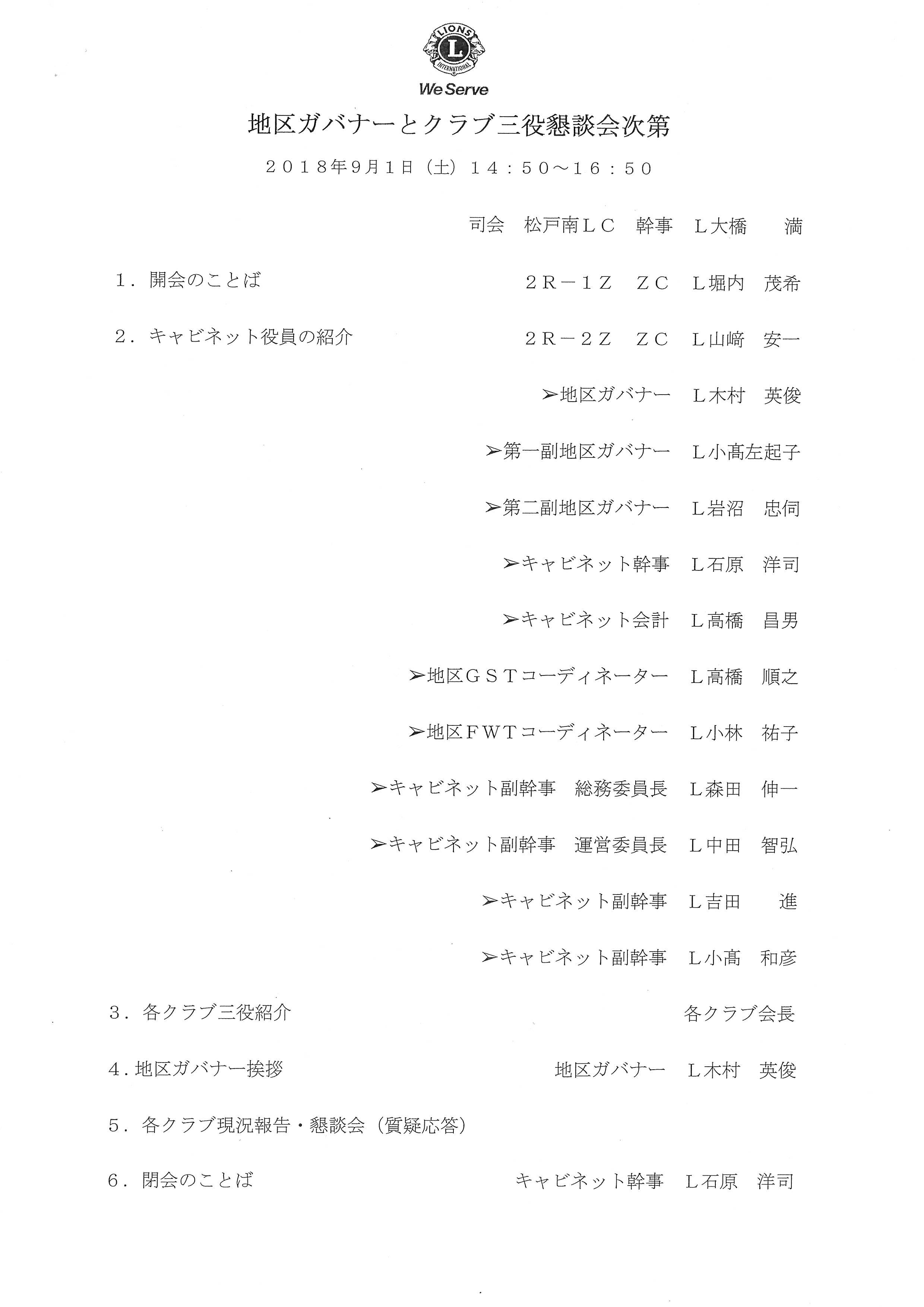 LIONS L INTERNATIONAL
We Serve

地区ガバナーとクラブ三役懇談会次第

２０１８年9月1日（土）１４：５０～１６：５０

司会　松戸南ＬＣ　幹事　Ｌ大橋　満

１．開会のことば　２Ｒ－１Ｚ　ＺＣ　Ｌ堀内　茂希

２．キャビネット役員の紹介　２Ｒ－２Ｚ　ＺＣ　Ｌ山﨑　安一

➢地区ガバナー　Ｌ木村　英俊

➢第一副地区ガバナー　Ｌ小髙左起子

➢第二副地区ガバナー　Ｌ岩沼　忠伺

➢キャビネット幹事　Ｌ石原　洋司

➢キャビネット会計　Ｌ高橋　昌男

➢地区ＧＳＴコーディネーター　Ｌ高橋　順之

➢地区ＦＷＴコーディネーター　Ｌ小林　祐子

➢キャビネット副幹事　総務委員長　Ｌ森田　伸一

➢キャビネット副幹事　運営委員長　Ｌ中田　智弘

➢キャビネット副幹事　Ｌ吉田　進

➢キャビネット副幹事　Ｌ小髙　和彦

３．各クラブ三役紹介　各クラブ会長

４．地区ガバナー挨拶　地区ガバナー　Ｌ木村　英俊

５．各クラブ現況報告・懇談会（質疑応答）

６．閉会のことば　キャビネット幹事　Ｌ石原　洋司